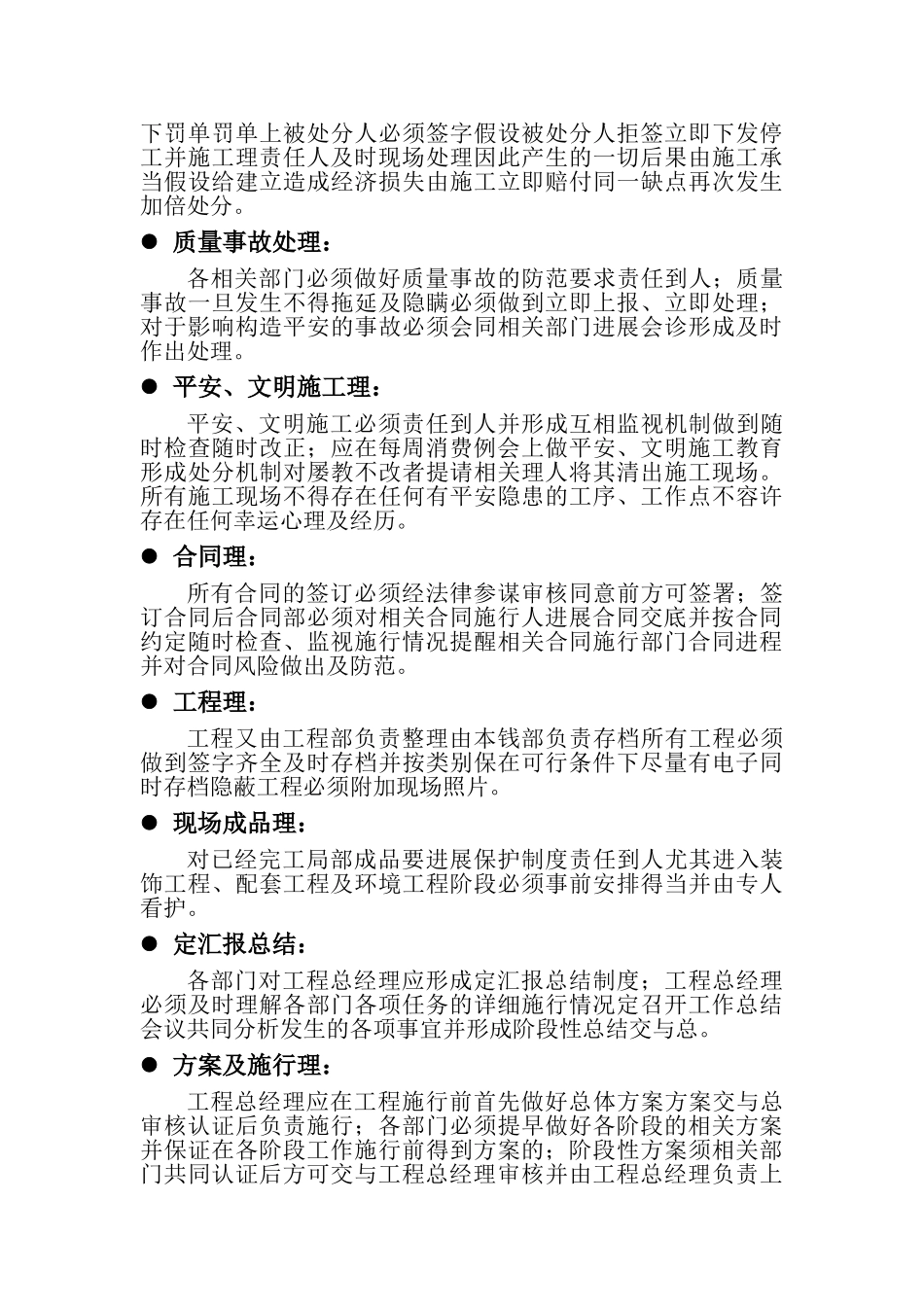 下罚单罚单上被处分人必须签字假设被处分人拒签立即下发停工并施工理责任人及时现场处理因此产生的一切后果由施工承当假设给建立造成经济损失由施工立即赔付同一缺点再次发生加倍处分。

● 质量事故处理：

各相关部门必须做好质量事故的防范要求责任到人；质量事故一旦发生不得拖延及隐瞒必须做到立即上报、立即处理；对于影响构造平安的事故必须会同相关部门进展会诊形成及时作出处理。

● 平安、文明施工理：

平安、文明施工必须责任到人并形成互相监视机制做到随时检查随时改正；应在每周消费例会上做平安、文明施工教育形成处分机制对屡教不改者提请相关理人将其清出施工现场。所有施工现场不得存在任何有平安隐患的工序、工作点不容许存在任何幸运心理及经历。

● 合同理：

所有合同的签订必须经法律参谋审核同意前方可签署；签订合同后合同部必须对相关合同施行人进展合同交底并按合同约定随时检查、监视施行情况提醒相关合同施行部门合同进程并对合同风险做出及防范。

● 工程理：

工程又由工程部负责整理由本钱部负责存档所有工程必须做到签字齐全及时存档并按类别保在可行条件下尽量有电子同时存档隐蔽工程必须附加现场照片。

● 现场成品理：

对已经完工局部成品要进展保护制度责任到人尤其进入装饰工程、配套工程及环境工程阶段必须事前安排得当并由专人看护。

● 定汇报总结：

各部门对工程总经理应形成定汇报总结制度；工程总经理必须及时理解各部门各项任务的详细施行情况定召开工作总结会议共同分析发生的各项事宜并形成阶段性总结交与总。

● 方案及施行理：

工程总经理应在工程施行前首先做好总体方案方案交与总审核认证后负责施行；各部门必须提早做好各阶段的相关方案并保证在各阶段工作施行前得到方案的；阶段性方案须相关部门共同认证后方可交与工程总经理审核并由工程总经理负责上